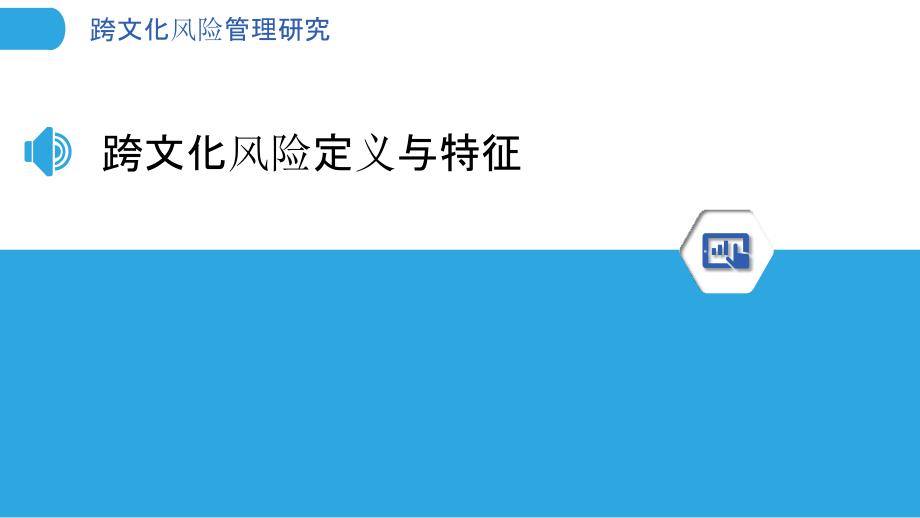 跨文化风险管理研究

跨文化风险定义与特征